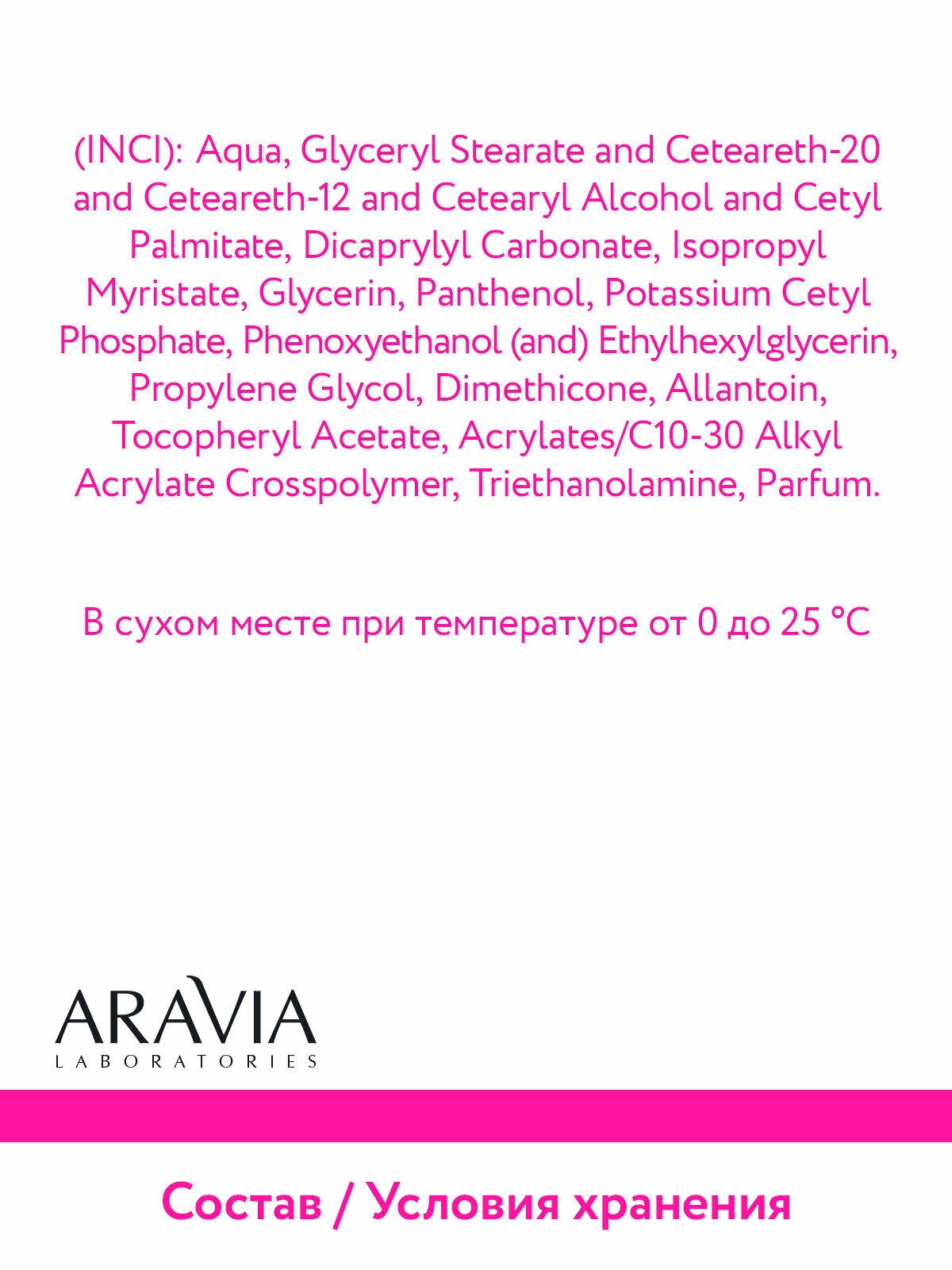 (INCI): Aqua, Glyceryl Stearate and Ceteareth-20 and Ceteareth-12 and Cetearyl Alcohol and Cetyl Palmitate, Dicaprylyl Carbonate, Isopropyl Myristate, Glycerin, Panthenol, Potassium Cetyl Phosphate, Phenoxyethanol (and) Ethylhexylglycerin, Propylene Glycol, Dimethicone, Allantoin, Tocopheryl Acetate, Acrylates/C10-30 Alkyl Acrylate Crosspolymer, Triethanolamine, Parfum.

В сухом месте при температуре от 0 до 25 °C

ARAVIA
LABORATORIES

Состав / Условия хранения